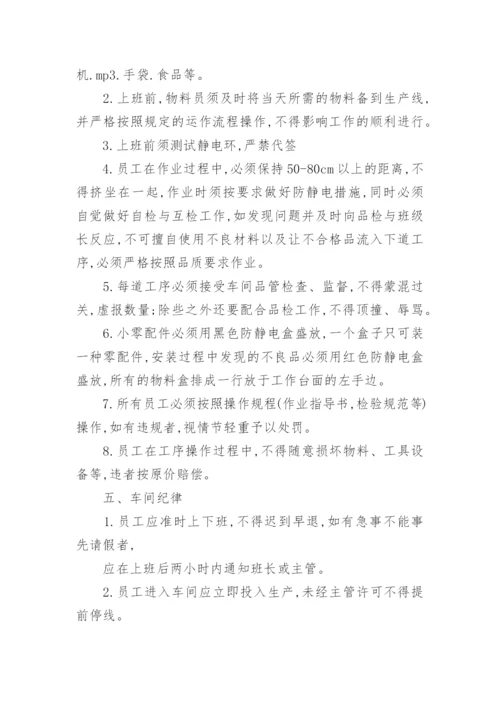 机.mp3.手袋.食品等。

2.上班前,物料员须及时将当天所需的物料备到生产线,并严格按照规定的运作流程操作,不得影响工作的顺利进行。

3.上班前须测试静电环,严禁代签

4.员工在作业过程中,必须保持50-80cm以上的距离,不得挤坐在一起,作业时须按要求做好防静电措施,同时必须自觉做好自检与互检工作,如发现问题并及时向品检与班级长反应,不可擅自使用不良材料以及让不合格品流入下道工序,必须严格按照品质要求作业。

5.每道工序必须接受车间品管检查、监督,不得蒙混过关,虚报数量;除些之外还要配合品检工作,不得顶撞、辱骂。

6.小零配件必须用黑色防静电盒盛放,一个盒子只可装一种零配件,安装过程中发现的不良品必须用红色防静电盒盛放,所有的物料盒排成一行放于工作台面的左手边。

7.所有员工必须按照操作规程(作业指导书,检验规范等)操作,如有违规者,视情节轻重予以处罚。

8.员工在工序操作过程中,不得随意损坏物料、工具设备等,违者按原价赔偿。

五、车间纪律

1.员工应准时上下班,不得迟到早退,如有急事不能事先请假者,

应在上班后两小时内通知班长或主管。

2.员工进入车间应立即投入生产,未经主管许可不得提前停线。